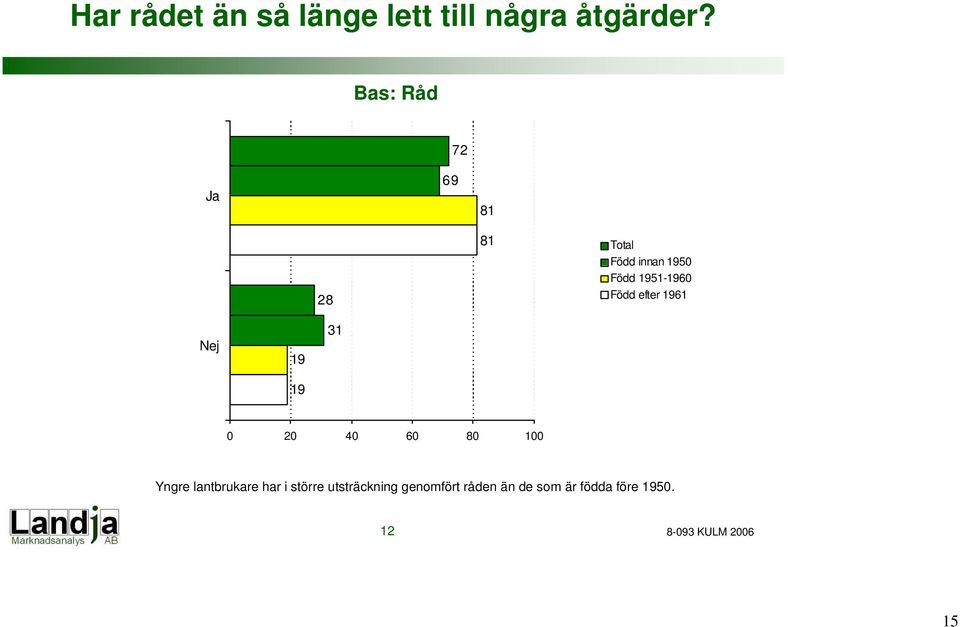 Har rådet än så länge lett till några åtgärder?

Bas: Råd

Ja
72
69
81
81

Nej
28
31
19
19

0 20 40 60 80 100

Total
Född innan 1950
Född 1951-1960
Född efter 1961

Yngre lantbrukare har i större utsträckning genomfört råden än de som är födda före 1950.

Landja
Marknadsanalys AB

12

8-093 KULM 2006

15